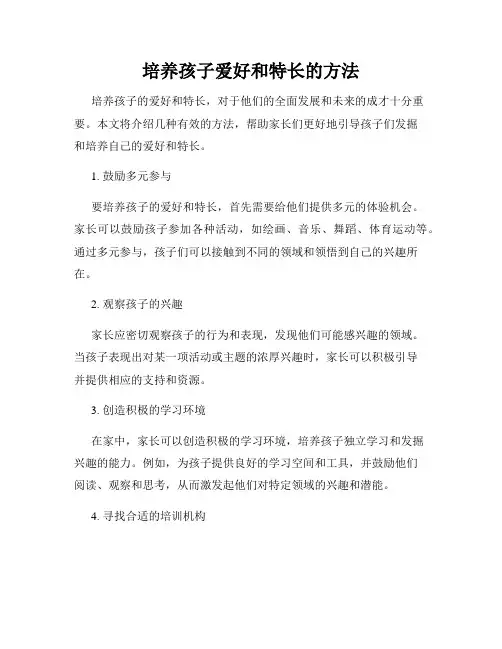 培养孩子爱好和特长的方法

培养孩子的爱好和特长，对于他们的全面发展和未来的成才十分重要。本文将介绍几种有效的方法，帮助家长们更好地引导孩子们发掘和培养自己的爱好和特长。

1. 鼓励多元参与

要培养孩子的爱好和特长，首先需要给他们提供多元的体验机会。家长可以鼓励孩子参加各种活动，如绘画、音乐、舞蹈、体育运动等。通过多元参与，孩子们可以接触到不同的领域和领悟到自己的兴趣所在。

2. 观察孩子的兴趣

家长应密切观察孩子的行为和表现，发现他们可能感兴趣的领域。当孩子表现出对某一项活动或主题的浓厚兴趣时，家长可以积极引导并提供相应的支持和资源。

3. 创造积极的学习环境

在家中，家长可以创造积极的学习环境，培养孩子独立学习和发掘兴趣的能力。例如，为孩子提供良好的学习空间和工具，并鼓励他们阅读、观察和思考，从而激发起他们对特定领域的兴趣和潜能。

4. 寻找合适的培训机构